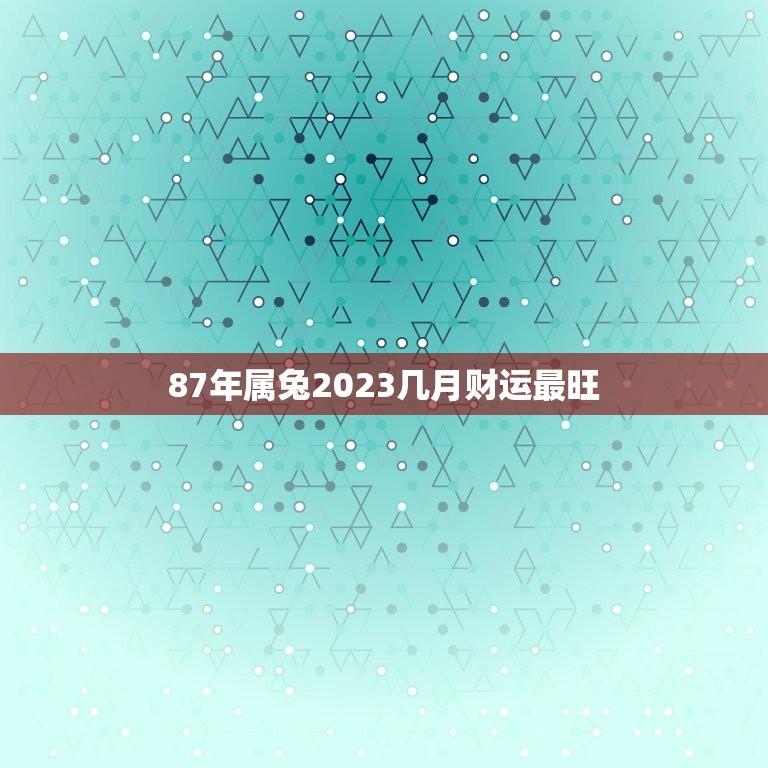 87年属兔2023几月财运最旺